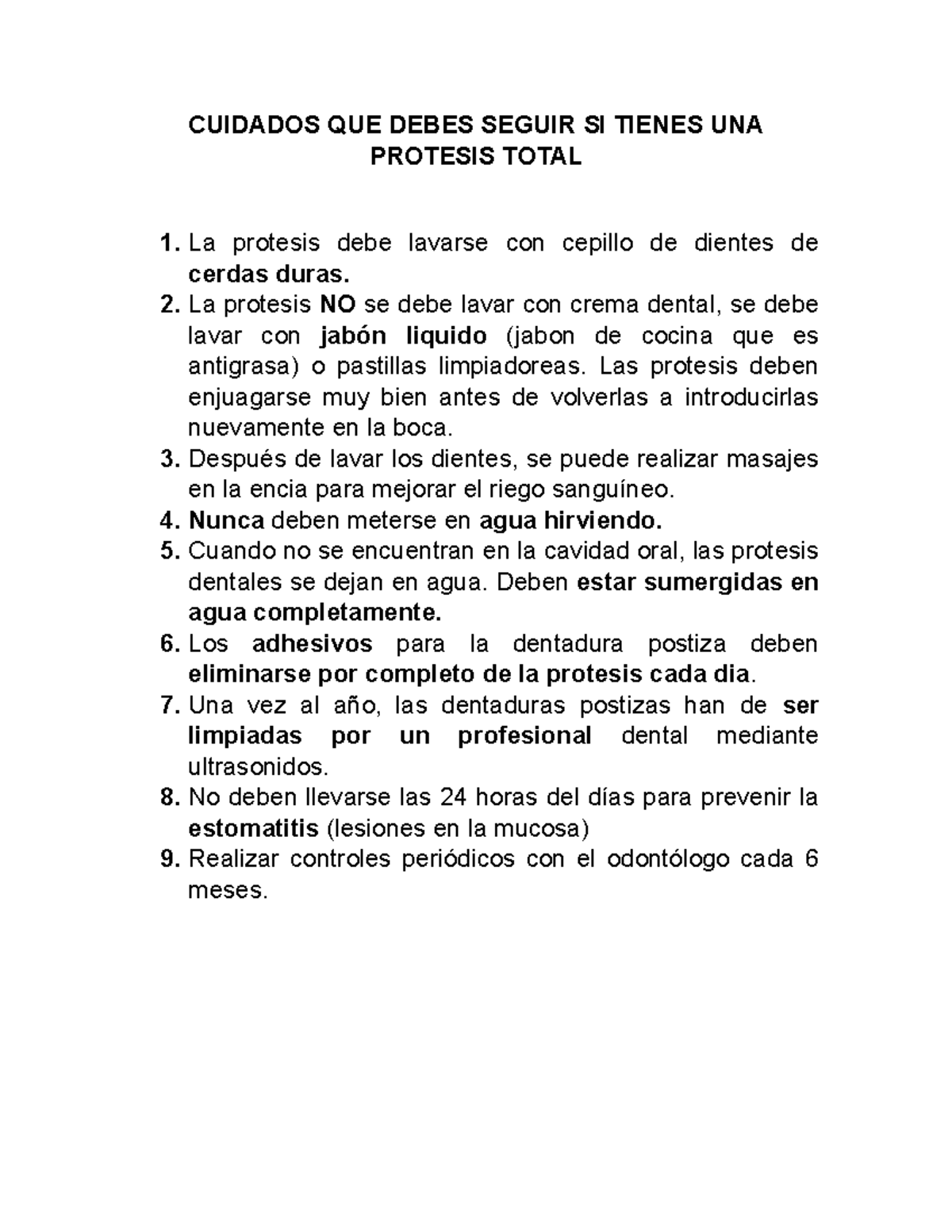 CUIDADOS QUE DEBES SEGUIR SI TIENES UNA PROTESIS TOTAL

1. La protesis debe lavarse con cepillo de dientes de cerdas duras.
2. La protesis NO se debe lavar con crema dental, se debe lavar con jabón liquido (jabon de cocina que es antigrasa) o pastillas limpiadoreas. Las protesis deben enjuagarse muy bien antes de volverlas a introducirlas nuevamente en la boca.
3. Después de lavar los dientes, se puede realizar masajes en la encia para mejorar el riego sanguíneo.
4. Nunca deben meterse en agua hirviendo.
5. Cuando no se encuentran en la cavidad oral, las protesis dentales se dejan en agua. Deben estar sumergidas en agua completamente.
6. Los adhesivos para la dentadura postiza deben eliminarse por completo de la protesis cada dia.
7. Una vez al año, las dentaduras postizas han de ser limpiadas por un profesional dental mediante ultrasonidos.
8. No deben llevarse las 24 horas del días para prevenir la estomatitis (lesiones en la mucosa)
9. Realizar controles periódicos con el odontólogo cada 6 meses.